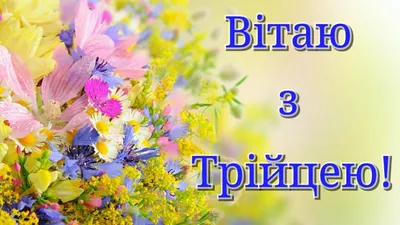 Вітаю
з
Трійцею!